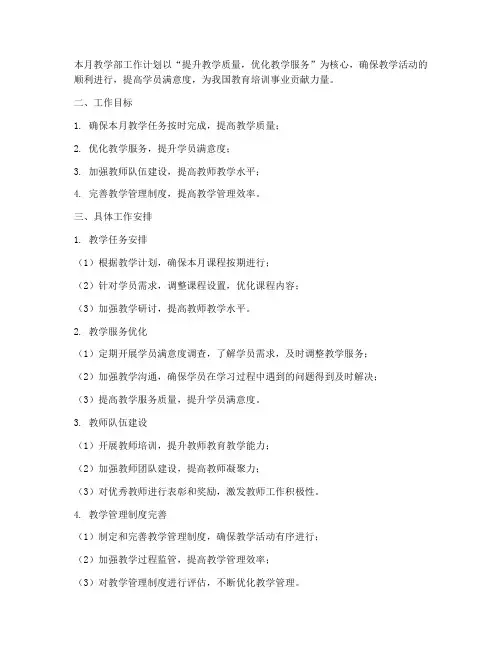 本月教学部工作计划以“提升教学质量，优化教学服务”为核心，确保教学活动的顺利进行，提高学员满意度，为我国教育培训事业贡献力量。

二、工作目标

1. 确保本月教学任务按时完成，提高教学质量；

2. 优化教学服务，提升学员满意度；

3. 加强教师队伍建设，提高教师教学水平；

4. 完善教学管理制度，提高教学管理效率。

三、具体工作安排

1. 教学任务安排

（1）根据教学计划，确保本月课程按期进行；

（2）针对学员需求，调整课程设置，优化课程内容；

（3）加强教学研讨，提高教师教学水平。

2. 教学服务优化

（1）定期开展学员满意度调查，了解学员需求，及时调整教学服务；

（2）加强教学沟通，确保学员在学习过程中遇到的问题得到及时解决；

（3）提高教学服务质量，提升学员满意度。

3. 教师队伍建设

（1）开展教师培训，提升教师教育教学能力；

（2）加强教师团队建设，提高教师凝聚力；

（3）对优秀教师进行表彰和奖励，激发教师工作积极性。

4. 教学管理制度完善

（1）制定和完善教学管理制度，确保教学活动有序进行；

（2）加强教学过程监管，提高教学管理效率；

（3）对教学管理制度进行评估，不断优化教学管理。